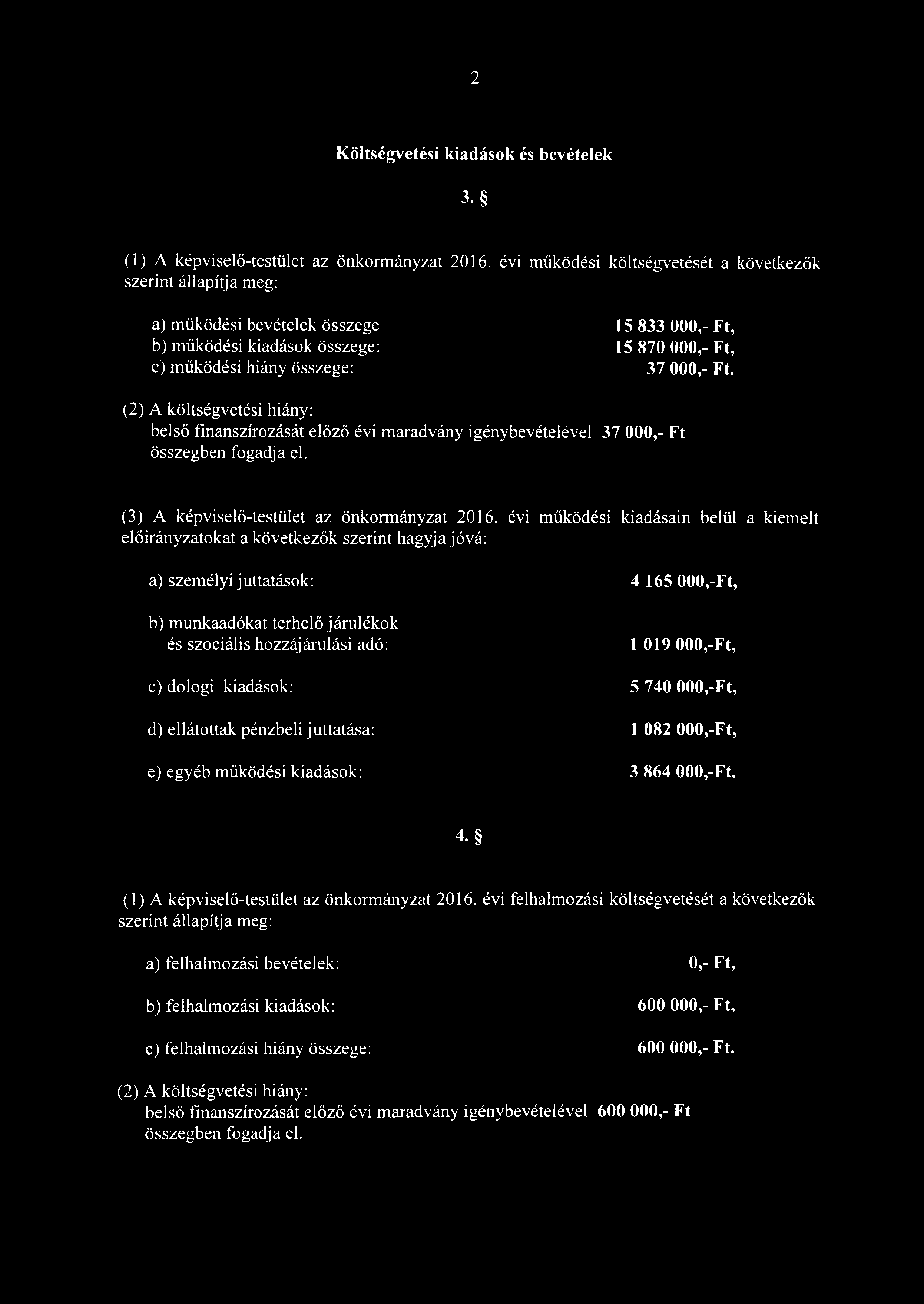 2

Költségvetési kiadások és bevételek

3. §

(1) A képviselő-testület az önkormányzat 2016. évi működési költségvetését a következők szerint állapítja meg:

a) működési bevételek összege 15 833 000,- Ft,
b) működési kiadások összege: 15 870 000,- Ft,
c) működési hiány összege: 37 000,- Ft.

(2) A költségvetési hiány:
belső finanszírozását előző évi maradvány igénybevételével 37 000,- Ft összegben fogadja el.

(3) A képviselő-testület az önkormányzat 2016. évi működési kiadásain belül a kiemelt előirányzatokat a következők szerint hagyja jóvá:

a) személyi juttatások: 4 165 000,-Ft,

b) munkaadókat terhelő járulékok és szociális hozzájárulási adó: 1 019 000,-Ft,

c) dologi kiadások: 5 740 000,-Ft,

d) ellátottak pénzbeli juttatása: 1 082 000,-Ft,

e) egyéb működési kiadások: 3 864 000,-Ft.

4. §

(1) A képviselő-testület az önkormányzat 2016. évi felhalmozási költségvetését a következők szerint állapítja meg:

a) felhalmozási bevételek: 0,- Ft,

b) felhalmozási kiadások: 600 000,- Ft,

c) felhalmozási hiány összege: 600 000,- Ft.

(2) A költségvetési hiány:
belső finanszírozását előző évi maradvány igénybevételével 600 000,- Ft összegben fogadja el.